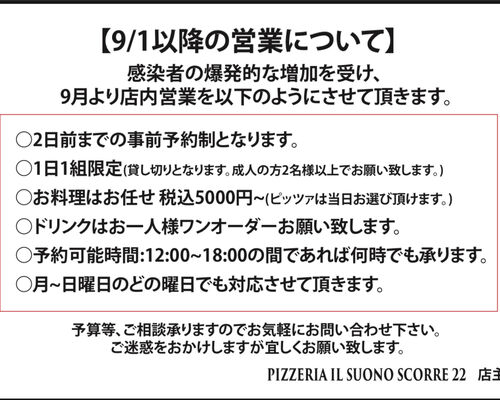 【9/1以降の営業について】
感染者の爆発的な増加を受け、
9月より店内営業を以下のようにさせて頂きます。

○2日前までの事前予約制となります。
○1日1組限定(貸し切りとなります。成人の方2名様以上でお願い致します。)
○お料理はお任せ 税込5000円~(ピッツァは当日お選び頂けます。)
○ドリンクはお一人様ワンオーダーお願い致します。
○予約可能時間:12:00~18:00の間であれば何時でも承ります。
○月~日曜日のどの曜日でも対応させて頂きます。

予算等、ご相談承りますのでお気軽にお問い合わせ下さい。
ご迷惑をおかけしますが宜しくお願い致します。

PIZZERIA IL SUONO SCORRE 22 店主